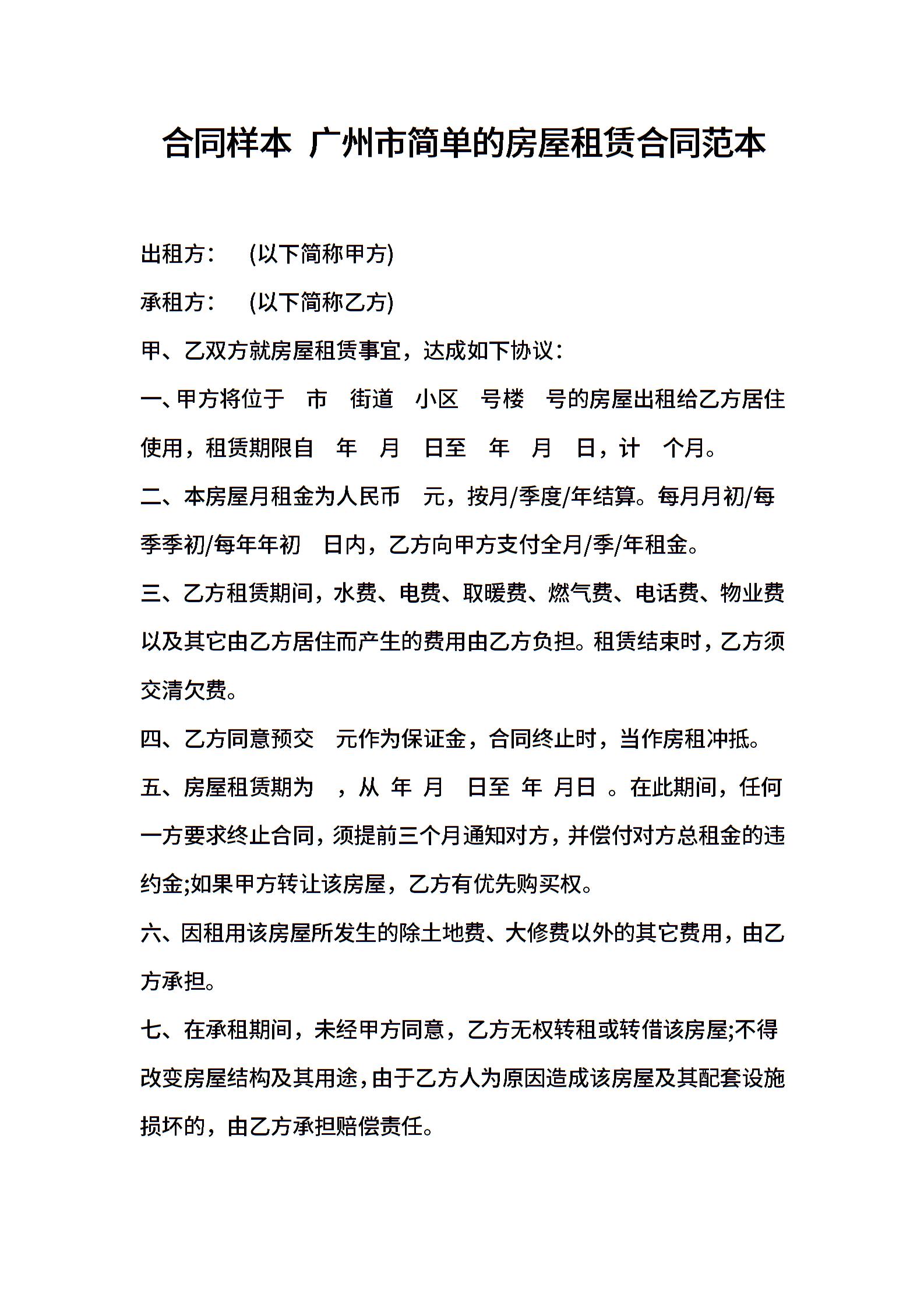 合同样本 广州市简单的房屋租赁合同范本

出租方： (以下简称甲方)

承租方： (以下简称乙方)

甲、乙双方就房屋租赁事宜，达成如下协议：

一、甲方将位于 市 街道 小区 号楼 号的房屋出租给乙方居住使用，租赁期限自 年 月 日至 年 月 日，计 个月。

二、本房屋月租金为人民币 元，按月/季度/年结算。每月月初/每季季初/每年年初 日内，乙方向甲方支付全月/季/年租金。

三、乙方租赁期间，水费、电费、取暖费、燃气费、电话费、物业费以及其它由乙方居住而产生的费用由乙方负担。租赁结束时，乙方须交清欠费。

四、乙方同意预交 元作为保证金，合同终止时，当作房租冲抵。

五、房屋租赁期为 ，从 年 月 日至 年 月日 。在此期间，任何一方要求终止合同，须提前三个月通知对方，并偿付对方总租金的违约金;如果甲方转让该房屋，乙方有优先购买权。

六、因租用该房屋所发生的除土地费、大修费以外的其它费用，由乙方承担。

七、在承租期间，未经甲方同意，乙方无权转租或转借该房屋;不得改变房屋结构及其用途，由于乙方人为原因造成该房屋及其配套设施损坏的，由乙方承担赔偿责任。